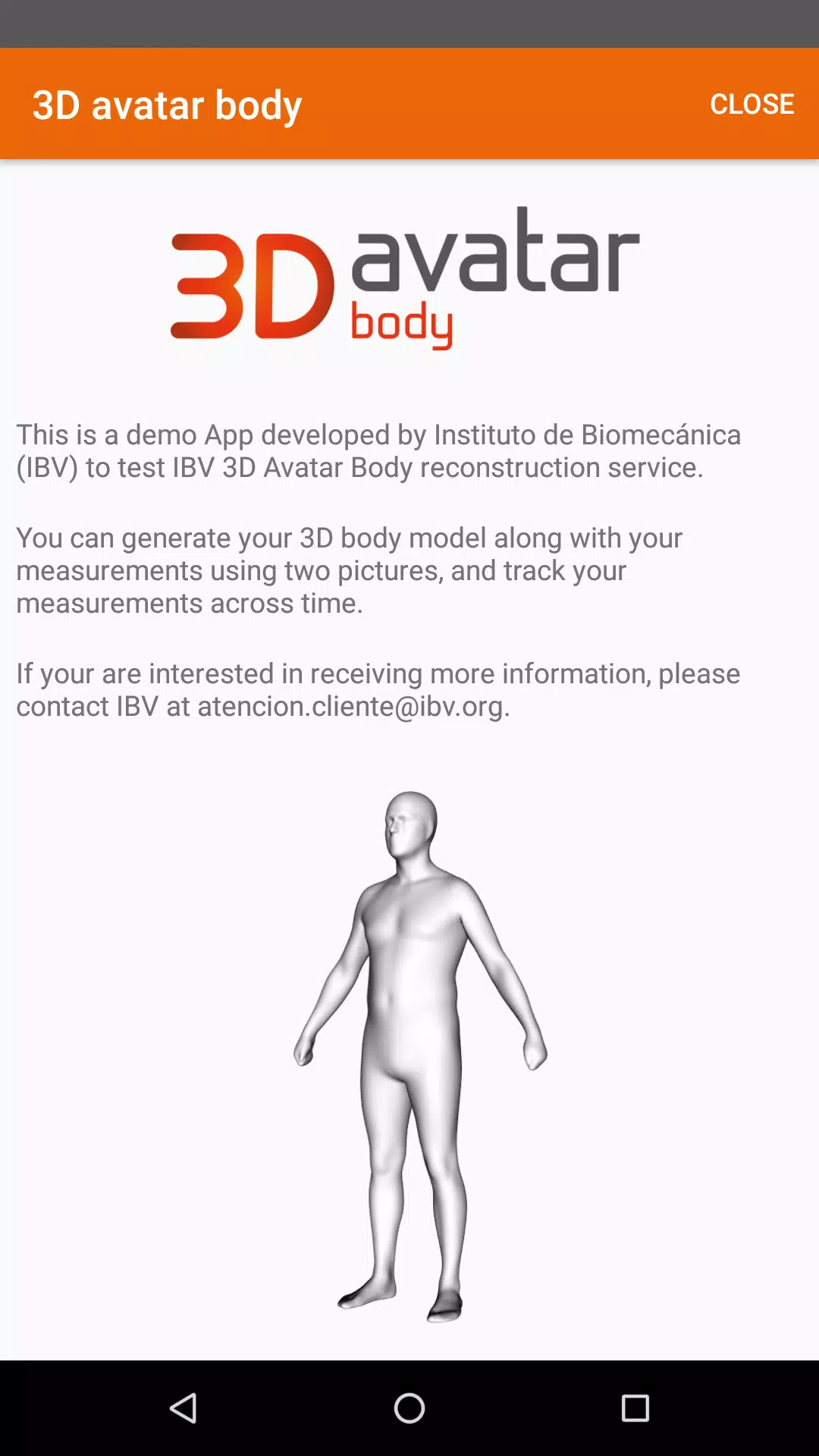 3D avatar body

CLOSE

3D avatar body

This is a demo App developed by Instituto de Biomecánica (IBV) to test IBV 3D Avatar Body reconstruction service.

You can generate your 3D body model along with your measurements using two pictures, and track your measurements across time.

If your are interested in receiving more information, please contact IBV at atencion.cliente@ibv.org.